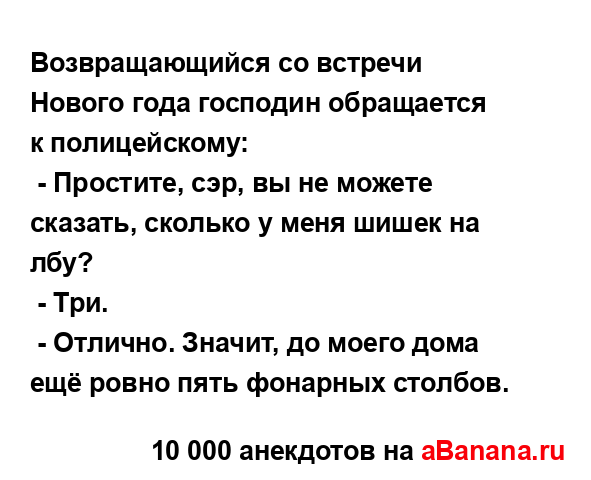 Возвращающийся со встречи Нового года господин обращается к полицейскому:

- Простите, сэр, вы не можете сказать, сколько у меня шишек на лбу?

- Три.

- Отлично. Значит, до моего дома ещё ровно пять фонарных столбов.

10 000 анекдотов на aBanana.ru